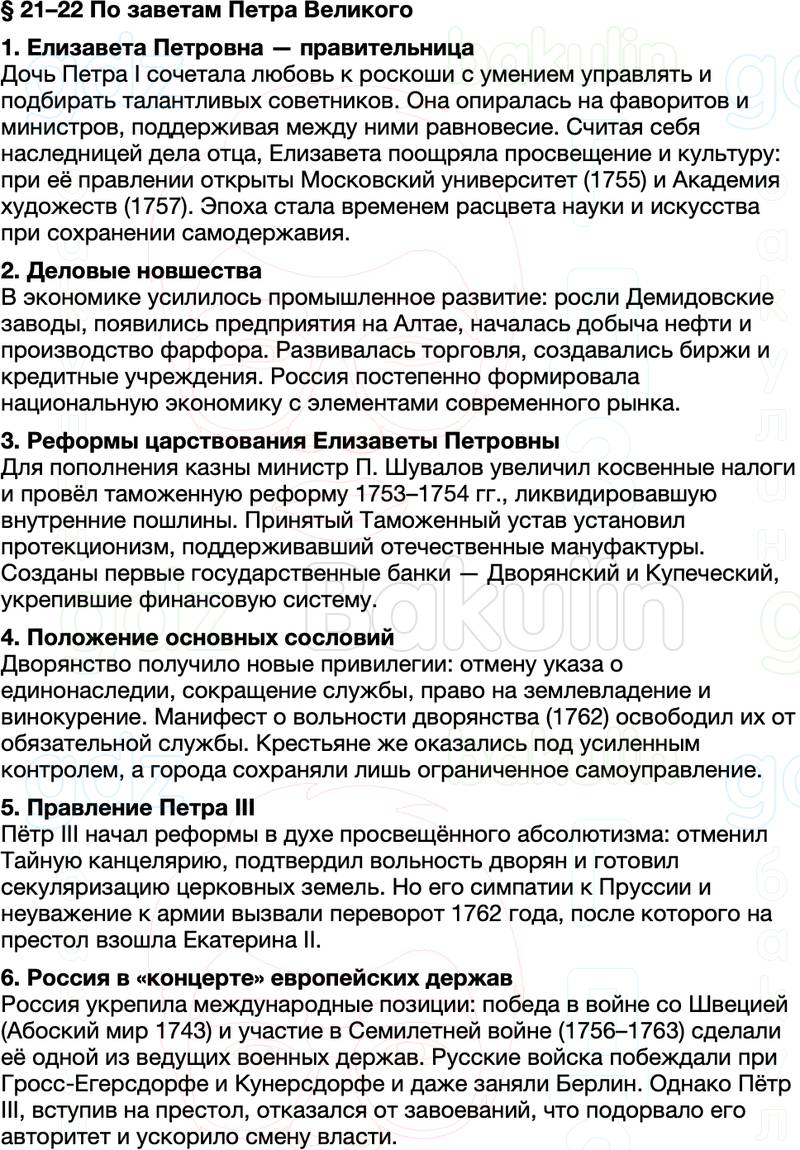 § 21–22 По заветам Петра Великого

1. Елизавета Петровна — правительница
Дочь Петра I сочетала любовь к роскоши с умением управлять и подбирать талантливых советников. Она опиралась на фаворитов и министров, поддерживая между ними равновесие. Считая себя наследницей дела отца, Елизавета поощряла просвещение и культуру: при её правлении открыты Московский университет (1755) и Академия художеств (1757). Эпоха стала временем расцвета науки и искусства при сохранении самодержавия.

2. Деловые новшества
В экономике усилилось промышленное развитие: росли Демидовские заводы, появились предприятия на Алтае, началась добыча нефти и производство фарфора. Развивалась торговля, создавались биржи и кредитные учреждения. Россия постепенно формировала национальную экономику с элементами современного рынка.

3. Реформы царствования Елизаветы Петровны
Для пополнения казны министр П. Шувалов увеличил косвенные налоги и провёл таможенную реформу 1753–1754 гг., ликвидировавшую внутренние пошлины. Принятый Таможенный устав установил протекционизм, поддерживавший отечественные мануфактуры. Созданы первые государственные банки — Дворянский и Купеческий, укрепившие финансовую систему.

4. Положение основных сословий
Дворянство получило новые привилегии: отмену указа о единонаследии, сокращение службы, право на землевладение и винокурение. Манифест о вольности дворянства (1762) освободил их от обязательной службы. Крестьяне же оказались под усиленным контролем, а города сохраняли лишь ограниченное самоуправление.

5. Правление Петра III
Пётр III начал реформы в духе просвещённого абсолютизма: отменил Тайную канцелярию, подтвердил вольность дворян и готовил секуляризацию церковных земель. Но его симпатии к Пруссии и неуважение к армии вызвали переворот 1762 года, после которого на престол взошла Екатерина II.

6. Россия в «концерте» европейских держав
Россия укрепила международные позиции: победа в войне со Швецией (Абоский мир 1743) и участие в Семилетней войне (1756–1763) сделали её одной из ведущих военных держав. Русские войска побеждали при Гросс-Егерсдорфе и Кунерсдорфе и даже заняли Берлин. Однако Пётр III, вступив на престол, отказался от завоеваний, что подорвало его авторитет и ускорило смену власти.